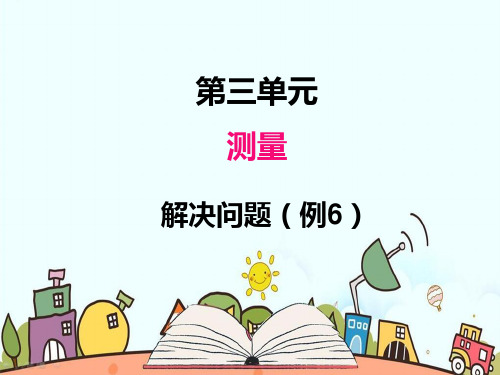 第三单元

测量

解决问题（例6）